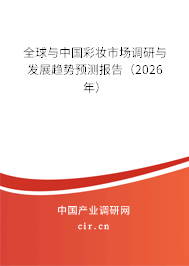 全球与中国彩妆市场调研与发展趋势预测报告（2026年）

中国产业调研网

cir.cn